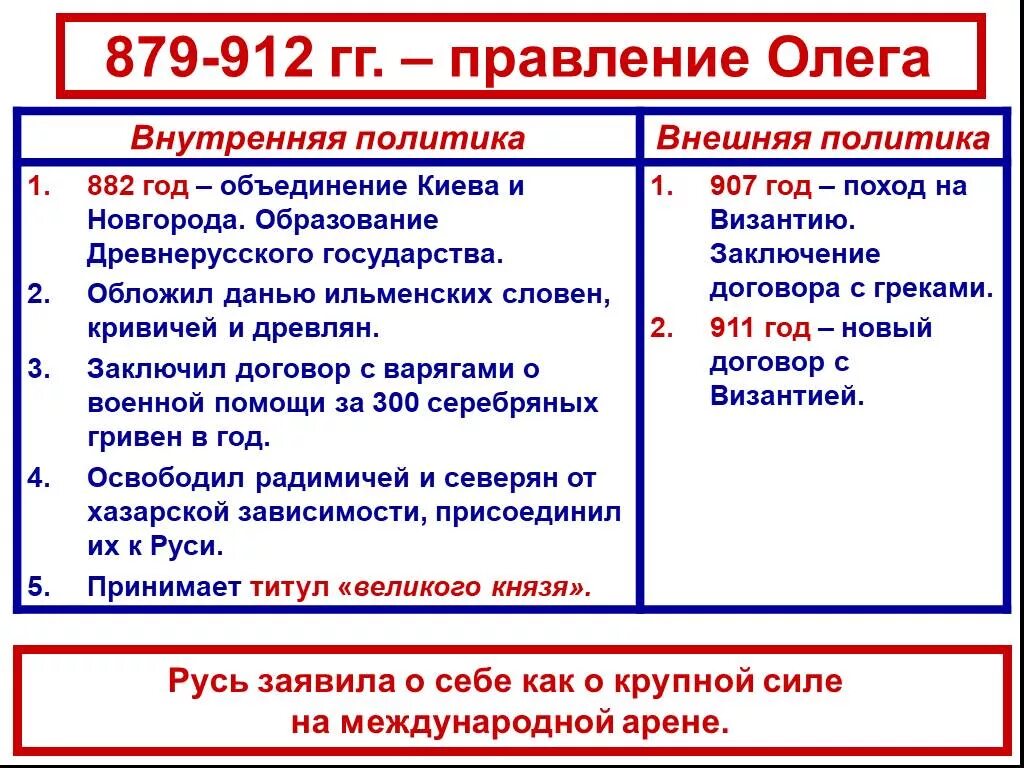 879-912 гг. – правление Олега

| Внутренняя политика | Внешняя политика |
|---|---|
| 1. 882 год – объединение Киева и Новгорода. Образование Древнерусского государства. 2. Обложил данью ильменских словен, кривичей и древлян. 3. Заключил договор с варягами о военной помощи за 300 серебряных гривен в год. 4. Освободил радимичей и северян от хазарской зависимости, присоединил их к Руси. 5. Принимает титул «великого князя». | 1. 907 год – поход на Византию. Заключение договора с греками. 2. 911 год – новый договор с Византией. |

Русь заявила о себе как о крупной силе на международной арене.